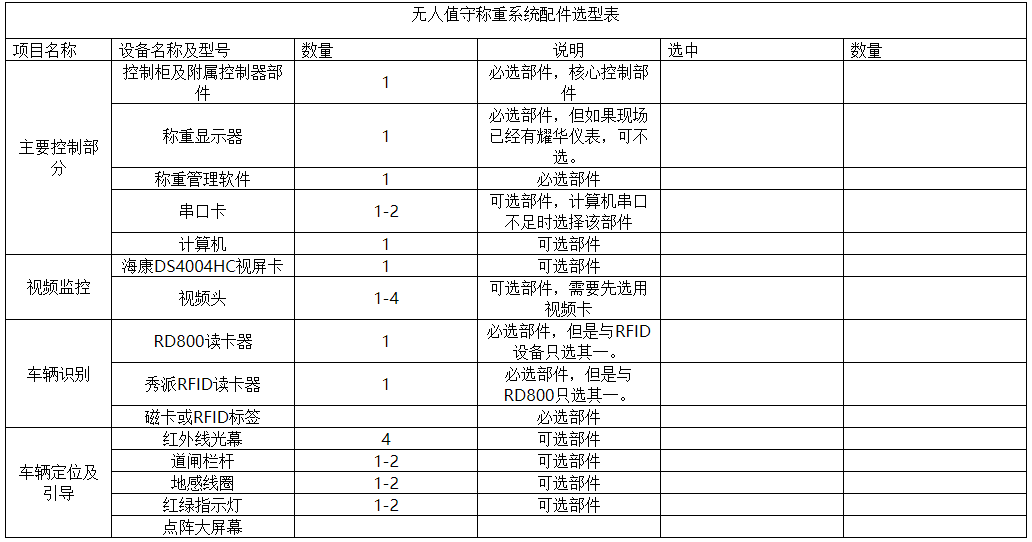 无人值守称重系统配件选型表

| 项目名称 | 设备名称及型号 | 数量 | 说明 | 选中 | 数量 |
|---|---|---|---|---|---|
| 主要控制部分 | 控制柜及附属控制器部件 | 1 | 必选部件，核心控制部件 | | |
| | 称重显示器 | 1 | 必选部件，但如果现场已经有耀华仪表，可不选。 | | |
| | 称重管理软件 | 1 | 必选部件 | | |
| | 串口卡 | 1-2 | 可选部件，计算机串口不足时选择该部件 | | |
| | 计算机 | 1 | 可选部件 | | |
| 视频监控 | 海康DS4004HC视屏卡 | 1 | 可选部件 | | |
| | 视频头 | 1-4 | 可选部件，需要先选用视频卡 | | |
| 车辆识别 | RD800读卡器 | 1 | 必选部件，但是与RFID设备只选其一。 | | |
| | 秀派RFID读卡器 | 1 | 必选部件，但是与RD800只选其一。 | | |
| | 磁卡或RFID标签 | | 必选部件 | | |
| 车辆定位及引导 | 红外线光幕 | 4 | 可选部件 | | |
| | 道闸栏杆 | 1-2 | 可选部件 | | |
| | 地感线圈 | 1-2 | 可选部件 | | |
| | 红绿指示灯 | 1-2 | 可选部件 | | |
| | 点阵大屏幕 | | | | |